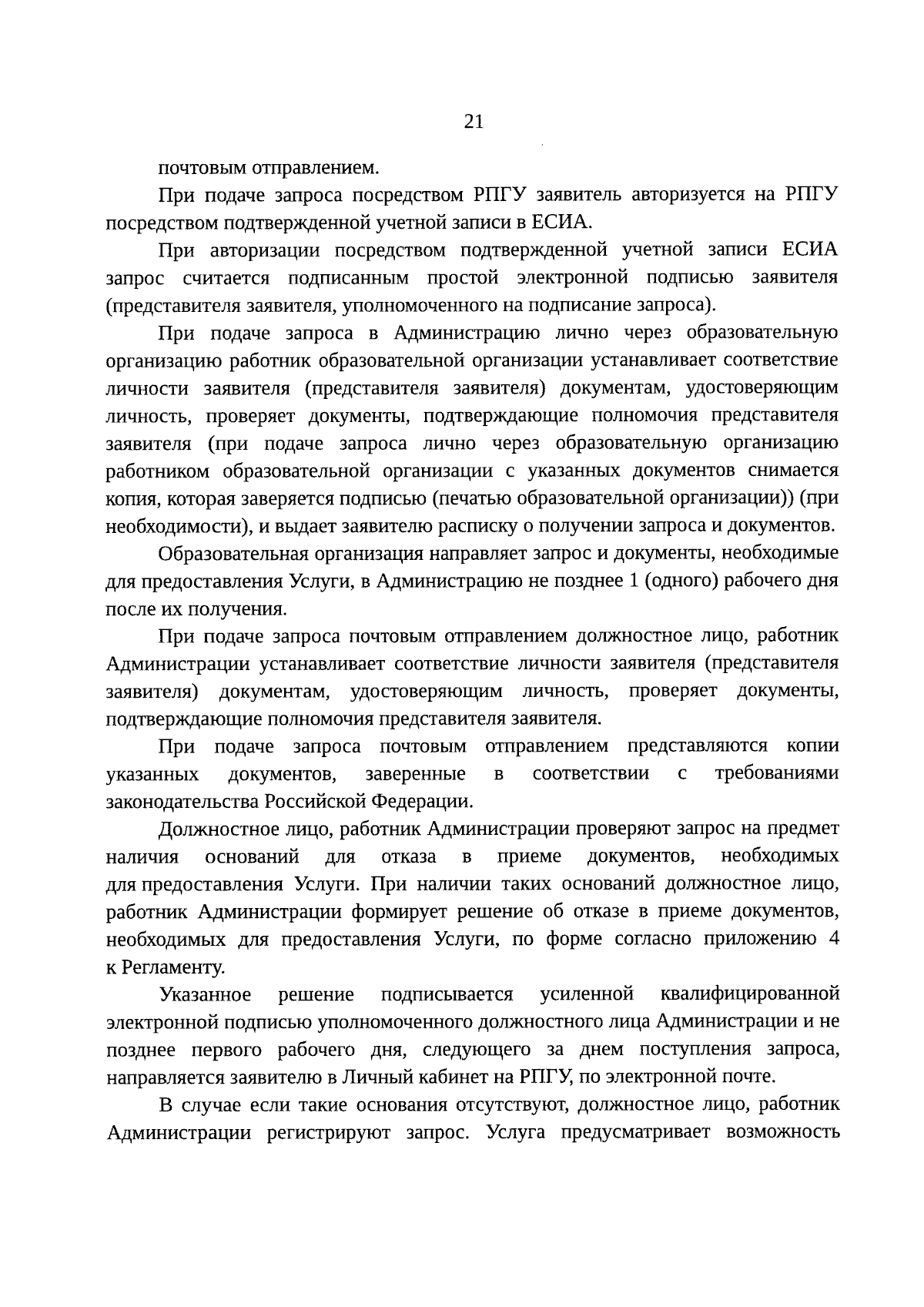 21

почтовым отправлением.

При подаче запроса посредством РПГУ заявитель авторизуется на РПГУ посредством подтвержденной учетной записи в ЕСИА.

При авторизации посредством подтвержденной учетной записи ЕСИА запрос считается подписанным простой электронной подписью заявителя (представителя заявителя, уполномоченного на подписание запроса).

При подаче запроса в Администрацию лично через образовательную организацию работник образовательной организации устанавливает соответствие личности заявителя (представителя заявителя) документам, удостоверяющим личность, проверяет документы, подтверждающие полномочия представителя заявителя (при подаче запроса лично через образовательную организацию работником образовательной организации с указанных документов снимается копия, которая заверяется подписью (печатью образовательной организации)) (при необходимости), и выдает заявителю расписку о получении запроса и документов.

Образовательная организация направляет запрос и документы, необходимые для предоставления Услуги, в Администрацию не позднее 1 (одного) рабочего дня после их получения.

При подаче запроса почтовым отправлением должностное лицо, работник Администрации устанавливает соответствие личности заявителя (представителя заявителя) документам, удостоверяющим личность, проверяет документы, подтверждающие полномочия представителя заявителя.

При подаче запроса почтовым отправлением представляются копии указанных документов, заверенные в соответствии с требованиями законодательства Российской Федерации.

Должностное лицо, работник Администрации проверяют запрос на предмет наличия оснований для отказа в приеме документов, необходимых для предоставления Услуги. При наличии таких оснований должностное лицо, работник Администрации формирует решение об отказе в приеме документов, необходимых для предоставления Услуги, по форме согласно приложению 4 к Регламенту.

Указанное решение подписывается усиленной квалифицированной электронной подписью уполномоченного должностного лица Администрации и не позднее первого рабочего дня, следующего за днем поступления запроса, направляется заявителю в Личный кабинет на РПГУ, по электронной почте.

В случае если такие основания отсутствуют, должностное лицо, работник Администрации регистрируют запрос. Услуга предусматривает возможность